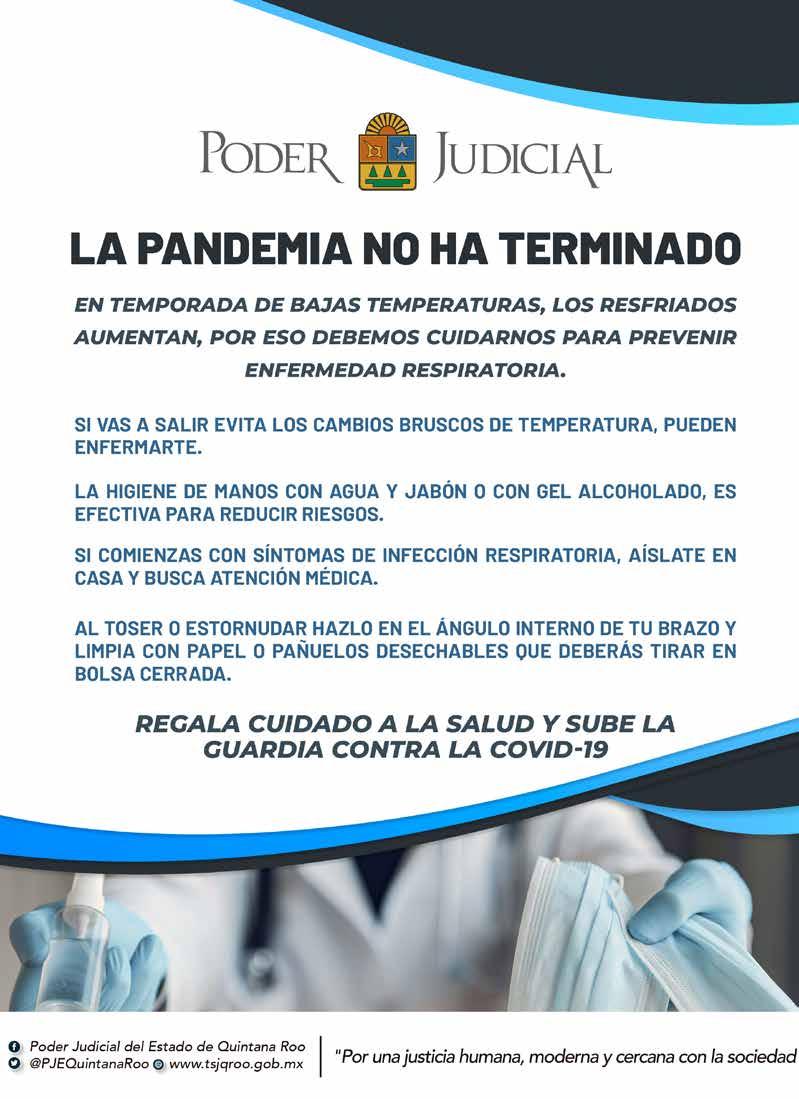 PODER JUDICIAL

LA PANDEMIA NO HA TERMINADO

EN TEMPORADA DE BAJAS TEMPERATURAS, LOS RESFRIADOS AUMENTAN, POR ESO DEBEMOS CUIDARNOS PARA PREVENIR ENFERMEDAD RESPIRATORIA.

SI VAS A SALIR EVITA LOS CAMBIOS BRUSCOS DE TEMPERATURA, PUEDEN ENFERMARTE.

LA HIGIENE DE MANOS CON AGUA Y JABÓN O CON GEL ALCOHOLADO, ES EFECTIVA PARA REDUCIR RIESGOS.

SI COMIENZAS CON SÍNTOMAS DE INFECCIÓN RESPIRATORIA, AÍSLATE EN CASA Y BUSCA ATENCIÓN MÉDICA.

AL TOSER O ESTORNUDAR HAZLO EN EL ÁNGULO INTERNO DE TU BRAZO Y LIMPIA CON PAPEL O PAÑUELOS DESECHABLES QUE DEBERÁS TIRAR EN BOLSA CERRADA.

REGALA CUIDADO A LA SALUD Y SUBE LA GUARDIA CONTRA LA COVID-19

Poder Judicial del Estado de Quintana Roo
@PJEQuintanaRoo www.tsjqroo.gob.mx

"Por una justicia humana, moderna y cercana con la sociedad